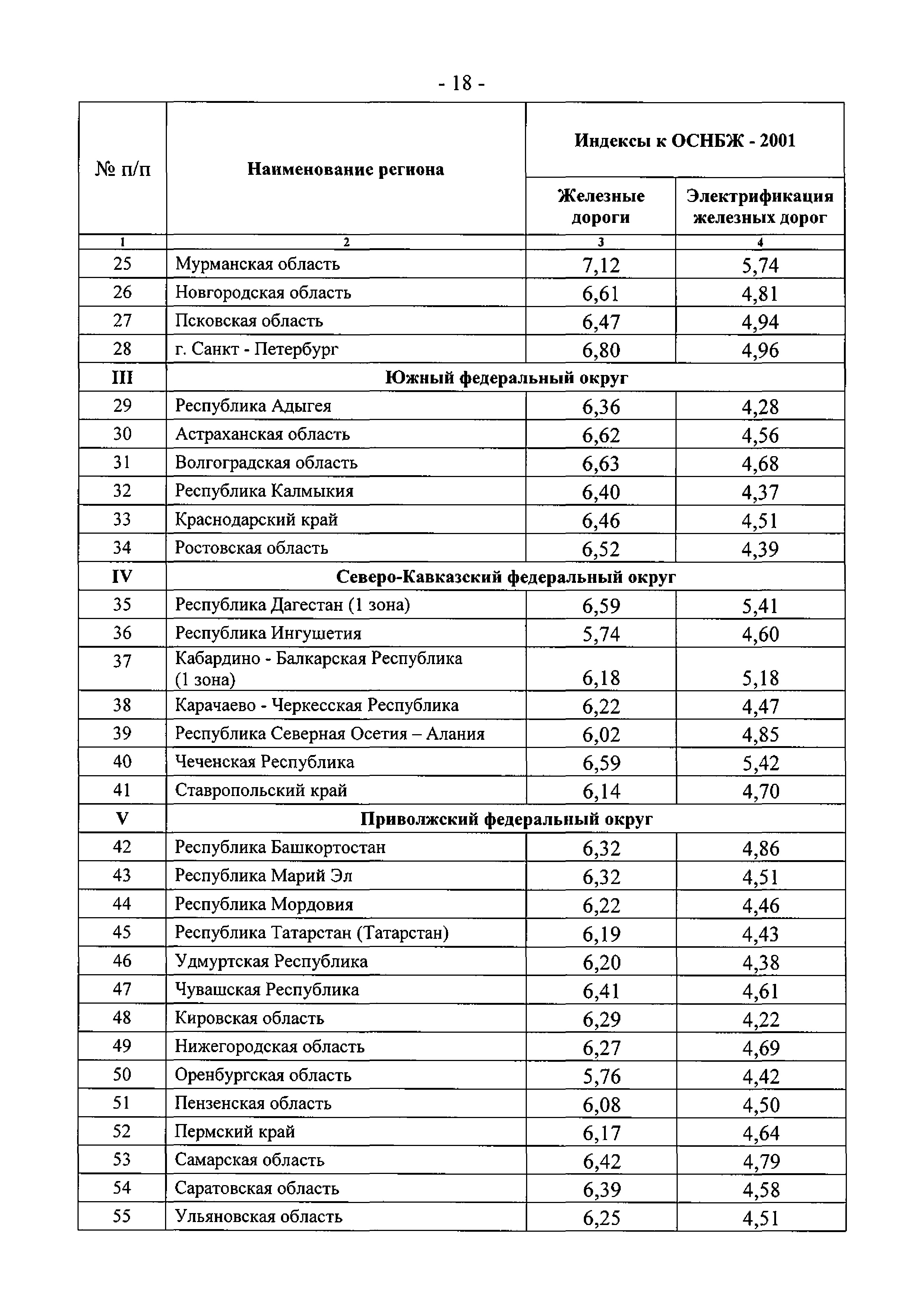 - 18 -

| № п/п | Наименование региона | Индексы к ОСНБЖ - 2001 Железные дороги | Индексы к ОСНБЖ - 2001 Электрификация железных дорог |
|---|---|---|---|
| 1 | 2 | 3 | 4 |
| 25 | Мурманская область | 7,12 | 5,74 |
| 26 | Новгородская область | 6,61 | 4,81 |
| 27 | Псковская область | 6,47 | 4,94 |
| 28 | г. Санкт - Петербург | 6,80 | 4,96 |
| III | Южный федеральный округ | | |
| 29 | Республика Адыгея | 6,36 | 4,28 |
| 30 | Астраханская область | 6,62 | 4,56 |
| 31 | Волгоградская область | 6,63 | 4,68 |
| 32 | Республика Калмыкия | 6,40 | 4,37 |
| 33 | Краснодарский край | 6,46 | 4,51 |
| 34 | Ростовская область | 6,52 | 4,39 |
| IV | Северо-Кавказский федеральный округ | | |
| 35 | Республика Дагестан (1 зона) | 6,59 | 5,41 |
| 36 | Республика Ингушетия | 5,74 | 4,60 |
| 37 | Кабардино - Балкарская Республика (1 зона) | 6,18 | 5,18 |
| 38 | Карачаево - Черкесская Республика | 6,22 | 4,47 |
| 39 | Республика Северная Осетия – Алания | 6,02 | 4,85 |
| 40 | Чеченская Республика | 6,59 | 5,42 |
| 41 | Ставропольский край | 6,14 | 4,70 |
| V | Приволжский федеральный округ | | |
| 42 | Республика Башкортостан | 6,32 | 4,86 |
| 43 | Республика Марий Эл | 6,32 | 4,51 |
| 44 | Республика Мордовия | 6,22 | 4,46 |
| 45 | Республика Татарстан (Татарстан) | 6,19 | 4,43 |
| 46 | Удмуртская Республика | 6,20 | 4,38 |
| 47 | Чувашская Республика | 6,41 | 4,61 |
| 48 | Кировская область | 6,29 | 4,22 |
| 49 | Нижегородская область | 6,27 | 4,69 |
| 50 | Оренбургская область | 5,76 | 4,42 |
| 51 | Пензенская область | 6,08 | 4,50 |
| 52 | Пермский край | 6,17 | 4,64 |
| 53 | Самарская область | 6,42 | 4,79 |
| 54 | Саратовская область | 6,39 | 4,58 |
| 55 | Ульяновская область | 6,25 | 4,51 |